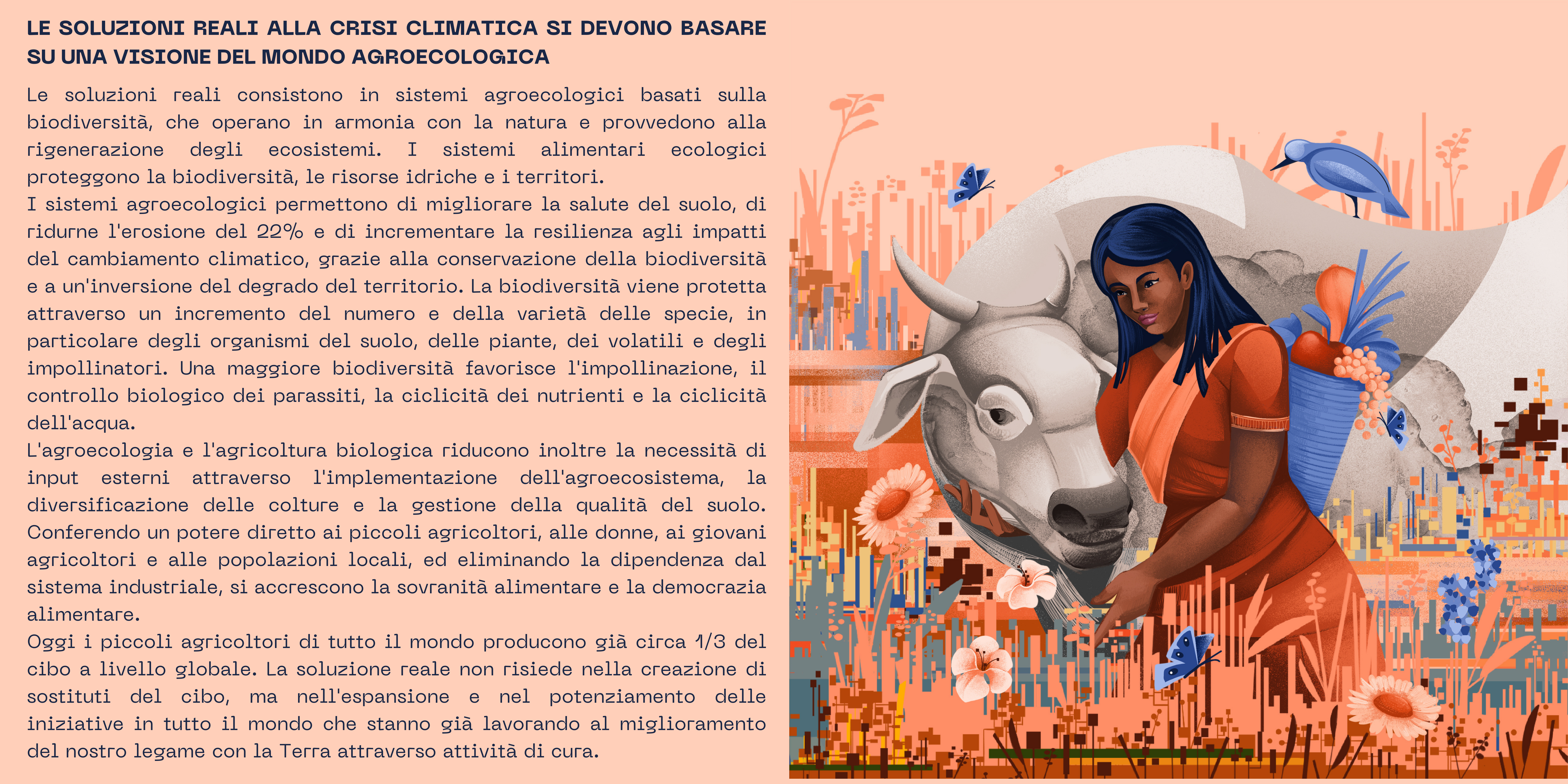 LE SOLUZIONI REALI ALLA CRISI CLIMATICA SI DEVONO BASARE SU UNA VISIONE DEL MONDO AGROECOLOGICA

Le soluzioni reali consistono in sistemi agroecologici basati sulla biodiversità, che operano in armonia con la natura e provvedono alla rigenerazione degli ecosistemi. I sistemi alimentari ecologici proteggono la biodiversità, le risorse idriche e i territori.
I sistemi agroecologici permettono di migliorare la salute del suolo, di ridurne l'erosione del 22% e di incrementare la resilienza agli impatti del cambiamento climatico, grazie alla conservazione della biodiversità e a un'inversione del degrado del territorio. La biodiversità viene protetta attraverso un incremento del numero e della varietà delle specie, in particolare degli organismi del suolo, delle piante, dei volatili e degli impollinatori. Una maggiore biodiversità favorisce l'impollinazione, il controllo biologico dei parassiti, la ciclicità dei nutrienti e la ciclicità dell'acqua.
L'agroecologia e l'agricoltura biologica riducono inoltre la necessità di input esterni attraverso l'implementazione dell'agroecosistema, la diversificazione delle colture e la gestione della qualità del suolo. Conferendo un potere diretto ai piccoli agricoltori, alle donne, ai giovani agricoltori e alle popolazioni locali, ed eliminando la dipendenza dal sistema industriale, si accrescono la sovranità alimentare e la democrazia alimentare.
Oggi i piccoli agricoltori di tutto il mondo producono già circa 1/3 del cibo a livello globale. La soluzione reale non risiede nella creazione di sostituti del cibo, ma nell'espansione e nel potenziamento delle iniziative in tutto il mondo che stanno già lavorando al miglioramento del nostro legame con la Terra attraverso attività di cura.